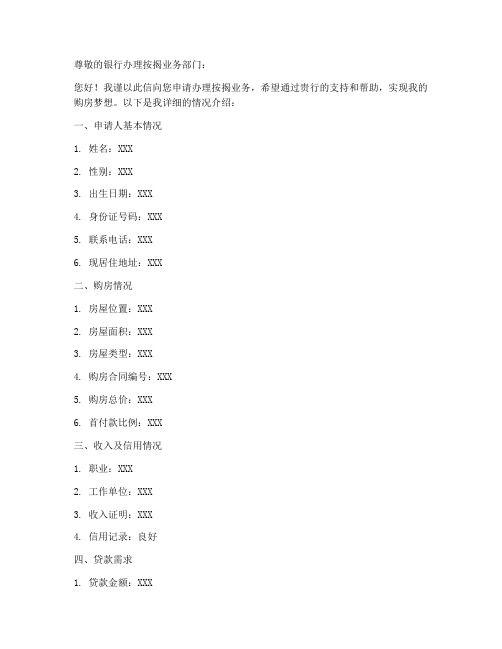 尊敬的银行办理按揭业务部门：

您好！我谨以此信向您申请办理按揭业务，希望通过贵行的支持和帮助，实现我的购房梦想。以下是我详细的情况介绍：

一、申请人基本情况

1. 姓名：XXX

2. 性别：XXX

3. 出生日期：XXX

4. 身份证号码：XXX

5. 联系电话：XXX

6. 现居住地址：XXX

二、购房情况

1. 房屋位置：XXX

2. 房屋面积：XXX

3. 房屋类型：XXX

4. 购房合同编号：XXX

5. 购房总价：XXX

6. 首付款比例：XXX

三、收入及信用情况

1. 职业：XXX

2. 工作单位：XXX

3. 收入证明：XXX

4. 信用记录：良好

四、贷款需求

1. 贷款金额：XXX